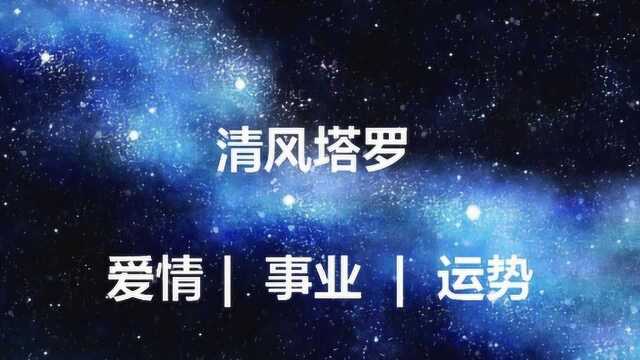 清风塔罗

爱情 | 事业 | 运势